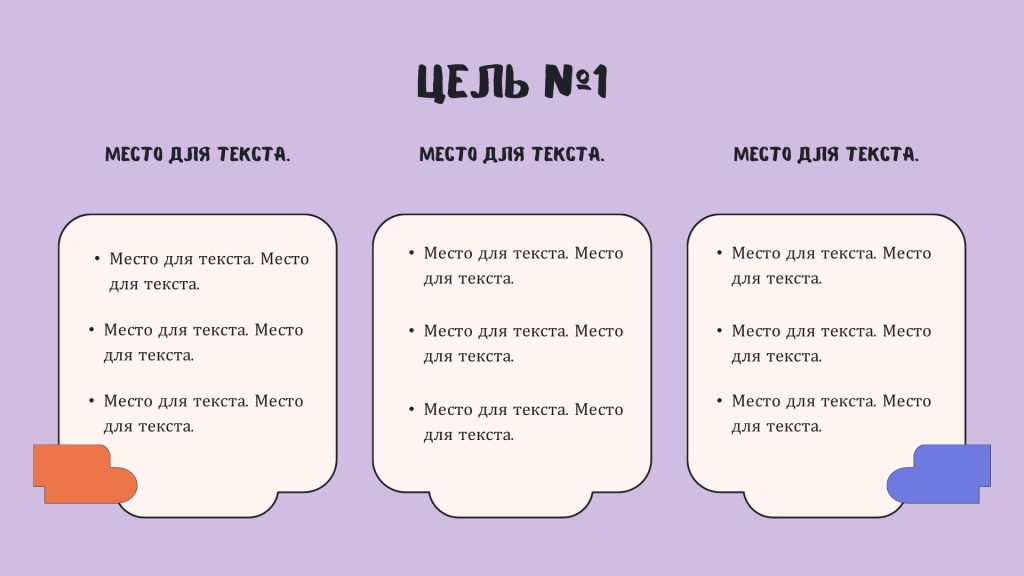 ЦЕЛЬ №1

МЕСТО ДЛЯ ТЕКСТА.

• Место для текста. Место для текста.

• Место для текста. Место для текста.

• Место для текста. Место для текста.

МЕСТО ДЛЯ ТЕКСТА.

• Место для текста. Место для текста.

• Место для текста. Место для текста.

• Место для текста. Место для текста.

МЕСТО ДЛЯ ТЕКСТА.

• Место для текста. Место для текста.

• Место для текста. Место для текста.

• Место для текста. Место для текста.